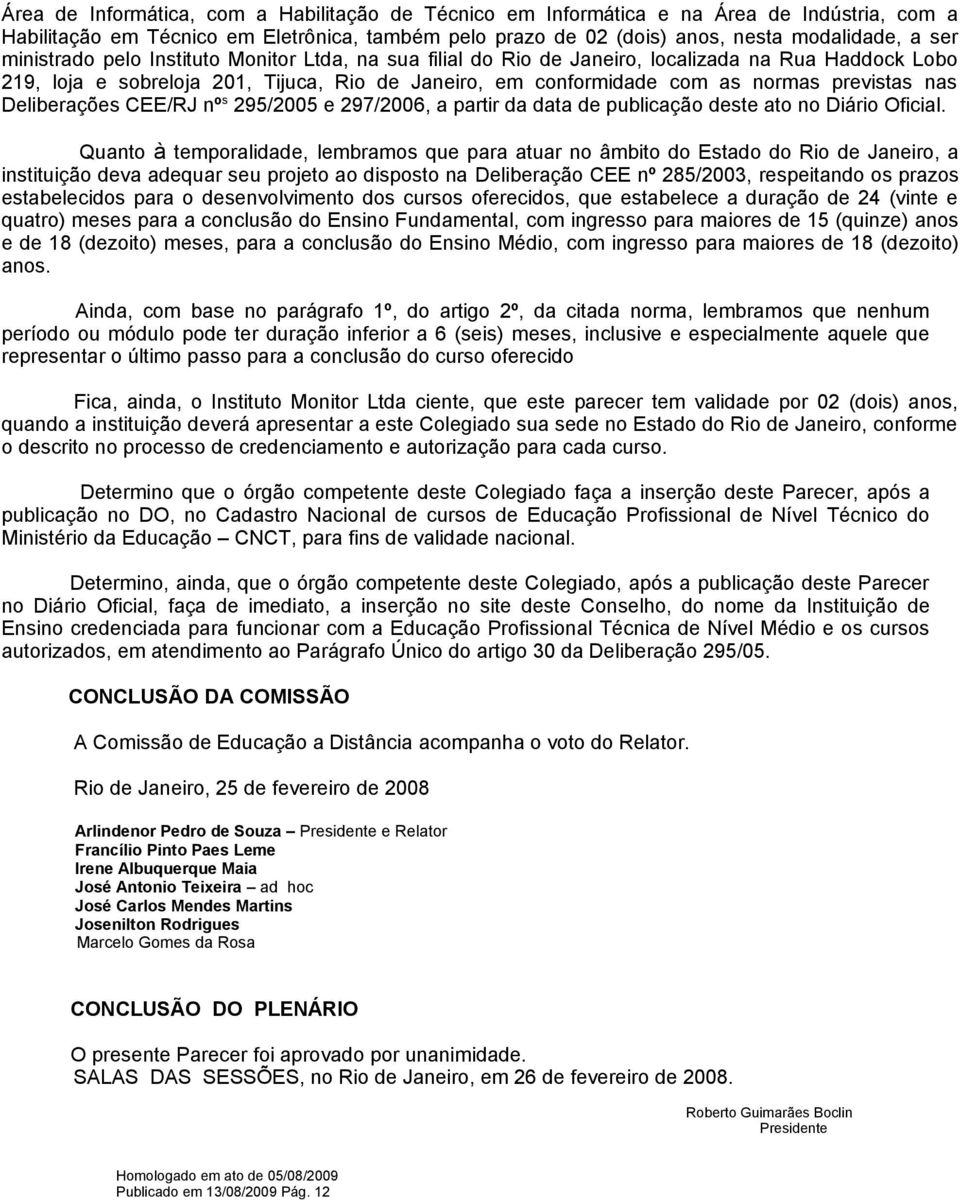 Área de Informática, com a Habilitação de Técnico em Informática e na Área de Indústria, com a Habilitação em Técnico em Eletrônica, também pelo prazo de 02 (dois) anos, nesta modalidade, a ser ministrado pelo Instituto Monitor Ltda, na sua filial do Rio de Janeiro, localizada na Rua Haddock Lobo 219, loja e sobreloja 201, Tijuca, Rio de Janeiro, em conformidade com as normas previstas nas Deliberações CEE/RJ nºs 295/2005 e 297/2006, a partir da data de publicação deste ato no Diário Oficial.

Quanto à temporalidade, lembramos que para atuar no âmbito do Estado do Rio de Janeiro, a instituição deva adequar seu projeto ao disposto na Deliberação CEE nº 285/2003, respeitando os prazos estabelecidos para o desenvolvimento dos cursos oferecidos, que estabelece a duração de 24 (vinte e quatro) meses para a conclusão do Ensino Fundamental, com ingresso para maiores de 15 (quinze) anos e de 18 (dezoito) meses, para a conclusão do Ensino Médio, com ingresso para maiores de 18 (dezoito) anos.

Ainda, com base no parágrafo 1º, do artigo 2º, da citada norma, lembramos que nenhum período ou módulo pode ter duração inferior a 6 (seis) meses, inclusive e especialmente aquele que representar o último passo para a conclusão do curso oferecido

Fica, ainda, o Instituto Monitor Ltda ciente, que este parecer tem validade por 02 (dois) anos, quando a instituição deverá apresentar a este Colegiado sua sede no Estado do Rio de Janeiro, conforme o descrito no processo de credenciamento e autorização para cada curso.

Determino que o órgão competente deste Colegiado faça a inserção deste Parecer, após a publicação no DO, no Cadastro Nacional de cursos de Educação Profissional de Nível Técnico do Ministério da Educação – CNCT, para fins de validade nacional.

Determino, ainda, que o órgão competente deste Colegiado, após a publicação deste Parecer no Diário Oficial, faça de imediato, a inserção no site deste Conselho, do nome da Instituição de Ensino credenciada para funcionar com a Educação Profissional Técnica de Nível Médio e os cursos autorizados, em atendimento ao Parágrafo Único do artigo 30 da Deliberação 295/05.

CONCLUSÃO DA COMISSÃO

A Comissão de Educação a Distância acompanha o voto do Relator.

Rio de Janeiro, 25 de fevereiro de 2008

Arlindenor Pedro de Souza – Presidente e Relator
Francílio Pinto Paes Leme
Irene Albuquerque Maia
José Antonio Teixeira – ad hoc
José Carlos Mendes Martins
Josenilton Rodrigues
Marcelo Gomes da Rosa

CONCLUSÃO DO PLENÁRIO

O presente Parecer foi aprovado por unanimidade.
SALAS DAS SESSÕES, no Rio de Janeiro, em 26 de fevereiro de 2008.

Roberto Guimarães Boclin
Presidente

Homologado em ato de 05/08/2009
Publicado em 13/08/2009 Pág. 12